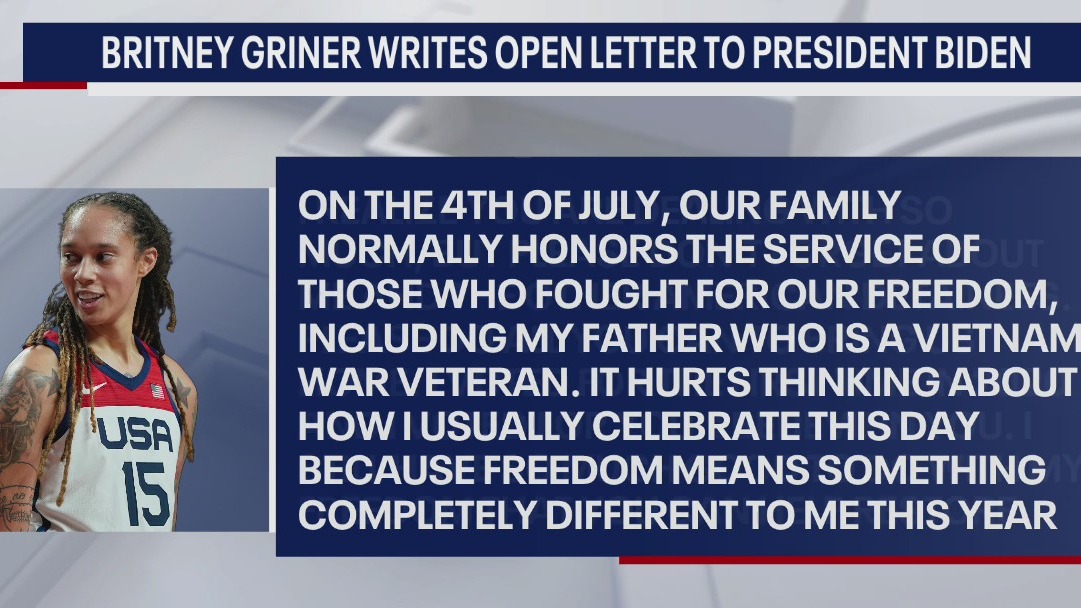 BRITNEY GRINER WRITES OPEN LETTER TO PRESIDENT BIDEN

USA
15

ON THE 4TH OF JULY, OUR FAMILY NORMALLY HONORS THE SERVICE OF THOSE WHO FOUGHT FOR OUR FREEDOM, INCLUDING MY FATHER WHO IS A VIETNAM WAR VETERAN. IT HURTS THINKING ABOUT HOW I USUALLY CELEBRATE THIS DAY BECAUSE FREEDOM MEANS SOMETHING COMPLETELY DIFFERENT TO ME THIS YEAR